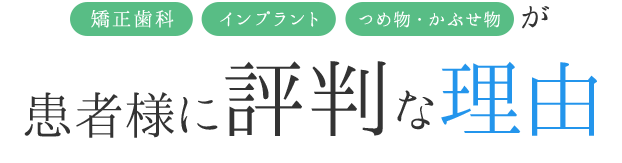 矯正歯科 インプラント つめ物・かぶせ物 が

患者様に評判な理由